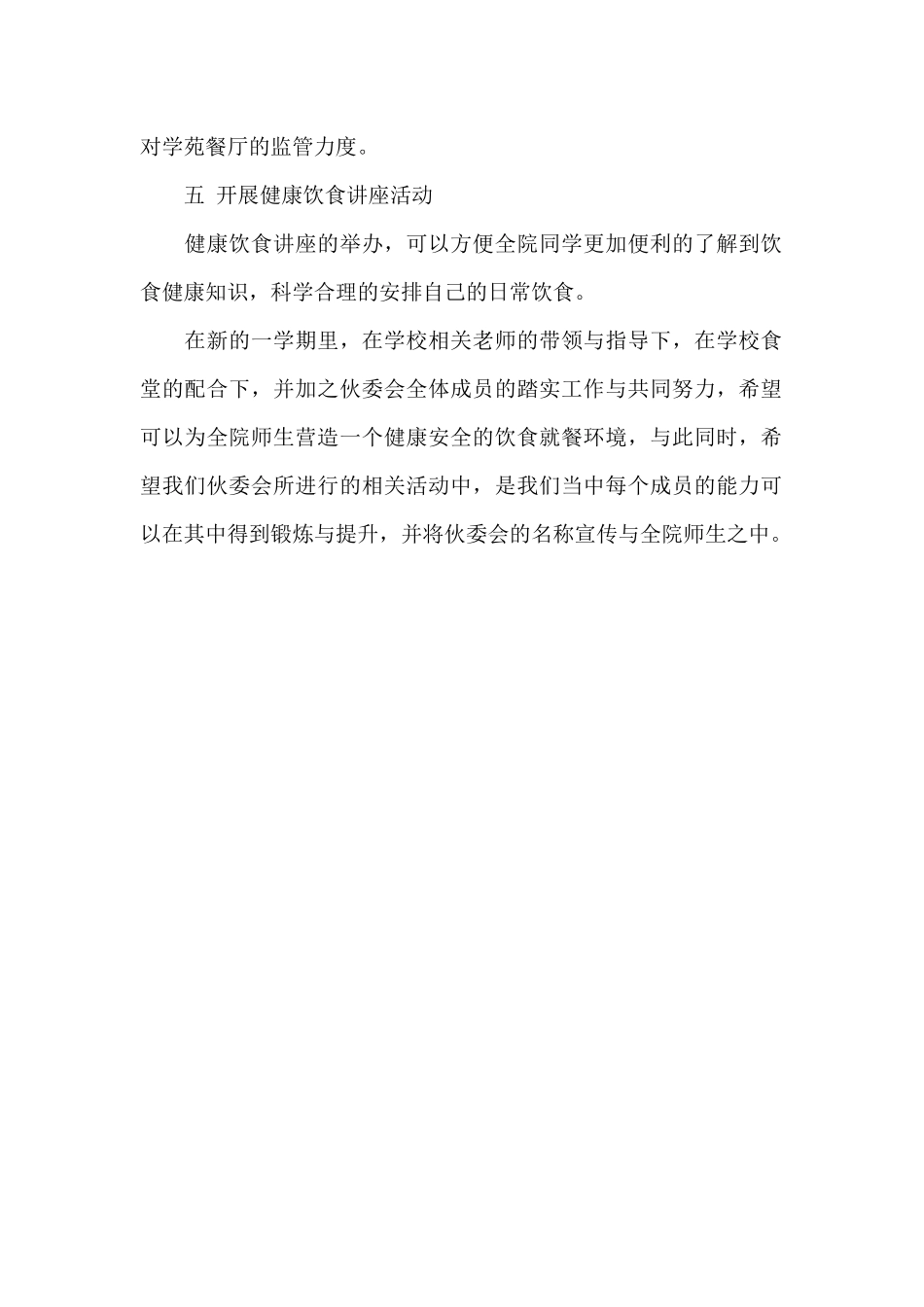 对学苑餐厅的监管力度。

五 开展健康饮食讲座活动

健康饮食讲座的举办，可以方便全院同学更加便利的了解到饮食健康知识，科学合理的安排自己的日常饮食。

在新的一学期里，在学校相关老师的带领与指导下，在学校食堂的配合下，并加之伙委会全体成员的踏实工作与共同努力，希望可以为全院师生营造一个健康安全的饮食就餐环境，与此同时，希望我们伙委会所进行的相关活动中，是我们当中每个成员的能力可以在其中得到锻炼与提升，并将伙委会的名称宣传与全院师生之中。